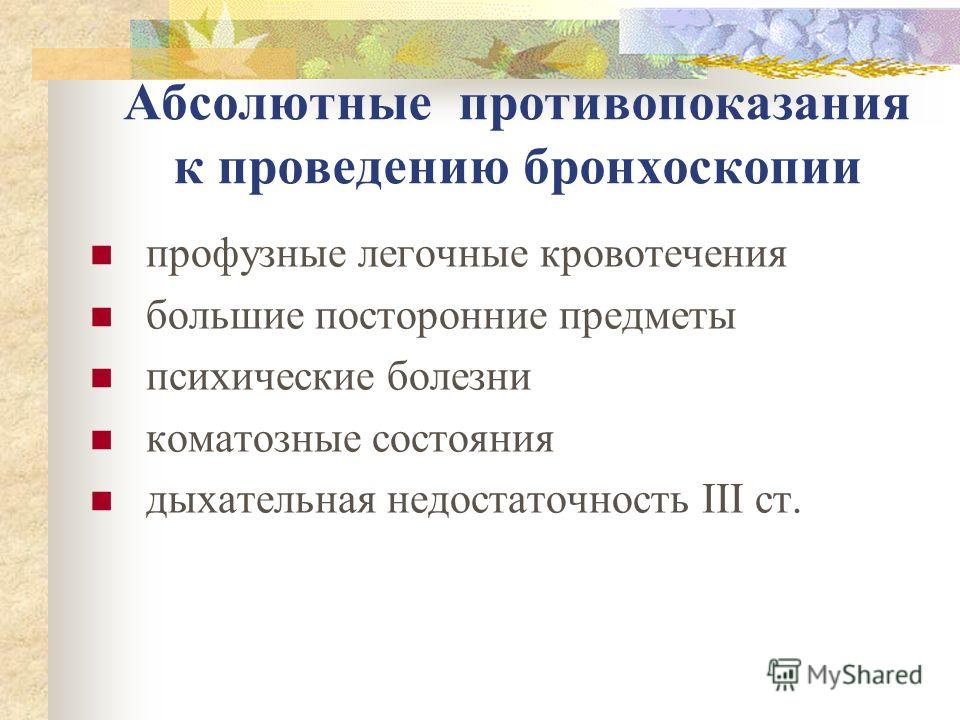 Абсолютные противопоказания к проведению бронхоскопии

- профузные легочные кровотечения
- большие посторонние предметы
- психические болезни
- коматозные состояния
- дыхательная недостаточность III ст.

MyShared